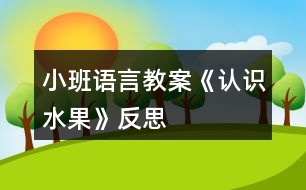 小班语言教案《认识水果》反思